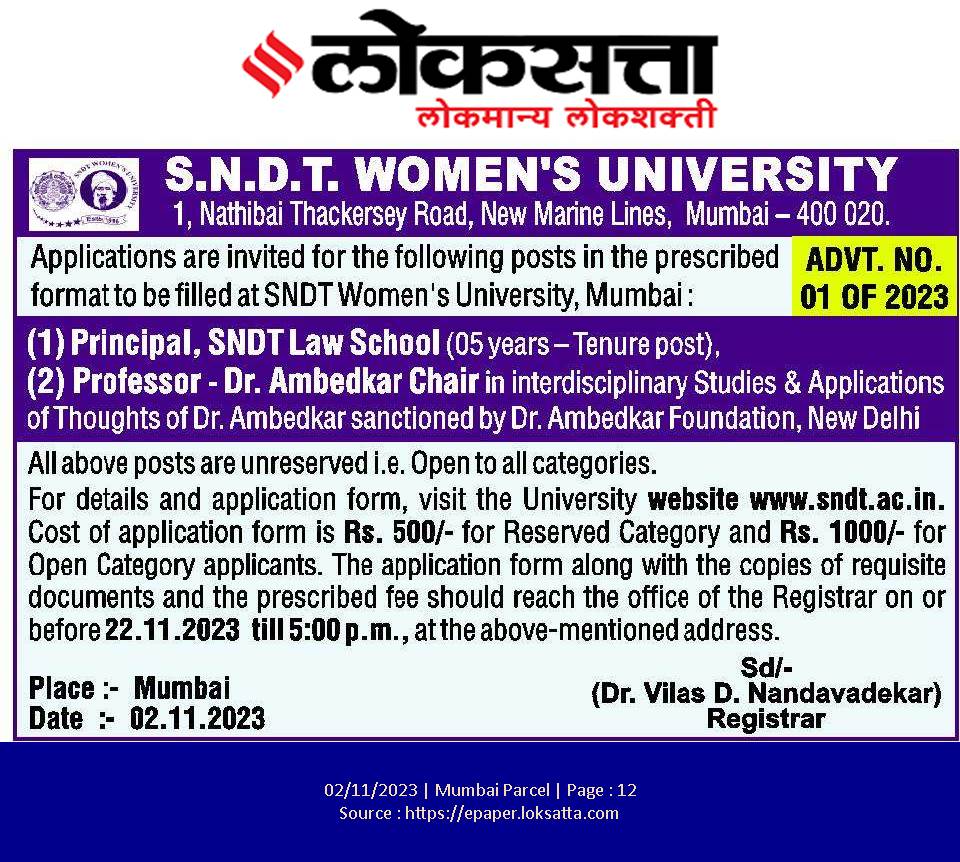 लोकसत्ता
लोकमान्य लोकशक्ती

S.N.D.T. WOMEN'S UNIVERSITY
1, Nathibai Thackersey Road, New Marine Lines, Mumbai – 400 020.

Applications are invited for the following posts in the prescribed format to be filled at SNDT Women's University, Mumbai :

ADVT. NO.
01 OF 2023

(1) Principal, SNDT Law School (05 years – Tenure post),
(2) Professor - Dr. Ambedkar Chair in interdisciplinary Studies & Applications of Thoughts of Dr. Ambedkar sanctioned by Dr. Ambedkar Foundation, New Delhi

All above posts are unreserved i.e. Open to all categories.
For details and application form, visit the University website www.sndt.ac.in. Cost of application form is Rs. 500/- for Reserved Category and Rs. 1000/- for Open Category applicants. The application form along with the copies of requisite documents and the prescribed fee should reach the office of the Registrar on or before 22.11.2023 till 5:00 p.m., at the above-mentioned address.

Place :- Mumbai
Date :- 02.11.2023

Sd/-
(Dr. Vilas D. Nandavadekar)
Registrar

02/11/2023 | Mumbai Parcel | Page : 12
Source : https://epaper.loksatta.com